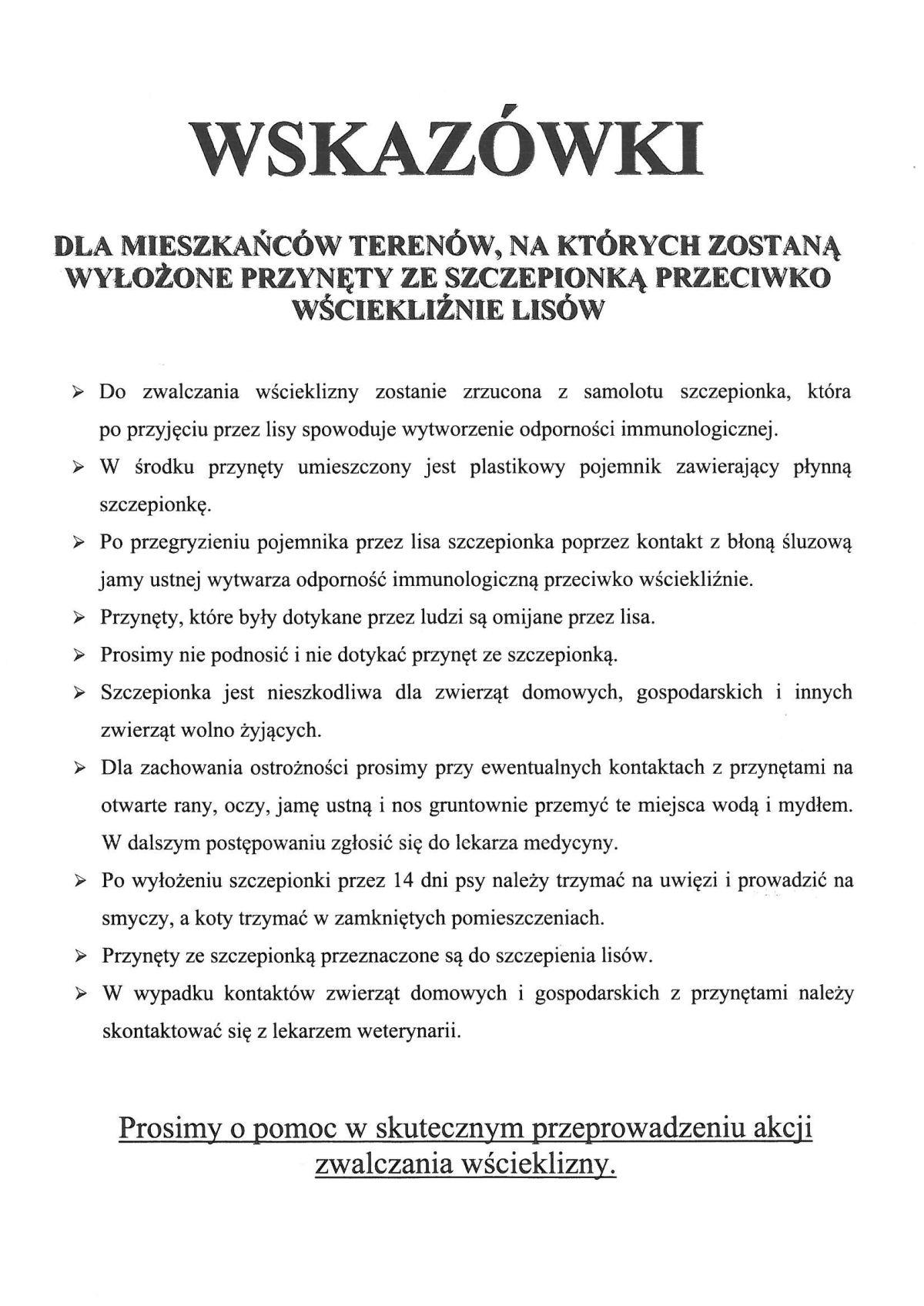 WSKAZÓWKI

DLA MIESZKAŃCÓW TERENÓW, NA KTÓRYCH ZOSTANĄ WYŁOŻONE PRZYNĘTY ZE SZCZEPIONKĄ PRZECIWKO WŚCIEKLIŹNIE LISÓW

➢ Do zwalczania wścieklizny zostanie zrzucona z samolotu szczepionka, która po przyjęciu przez lisy spowoduje wytworzenie odporności immunologicznej.

➢ W środku przynęty umieszczony jest plastikowy pojemnik zawierający płynną szczepionkę.

➢ Po przegryzieniu pojemnika przez lisa szczepionka poprzez kontakt z błoną śluzową jamy ustnej wytwarza odporność immunologiczną przeciwko wściekliźnie.

➢ Przynęty, które były dotykane przez ludzi są omijane przez lisa.

➢ Prosimy nie podnosić i nie dotykać przynęt ze szczepionką.

➢ Szczepionka jest nieszkodliwa dla zwierząt domowych, gospodarskich i innych zwierząt wolno żyjących.

➢ Dla zachowania ostrożności prosimy przy ewentualnych kontaktach z przynętami na otwarte rany, oczy, jamę ustną i nos gruntownie przemyć te miejsca wodą i mydłem. W dalszym postępowaniu zgłosić się do lekarza medycyny.

➢ Po wyłożeniu szczepionki przez 14 dni psy należy trzymać na uwięzi i prowadzić na smyczy, a koty trzymać w zamkniętych pomieszczeniach.

➢ Przynęty ze szczepionką przeznaczone są do szczepienia lisów.

➢ W wypadku kontaktów zwierząt domowych i gospodarskich z przynętami należy skontaktować się z lekarzem weterynarii.

Prosimy o pomoc w skutecznym przeprowadzeniu akcji zwalczania wścieklizny.